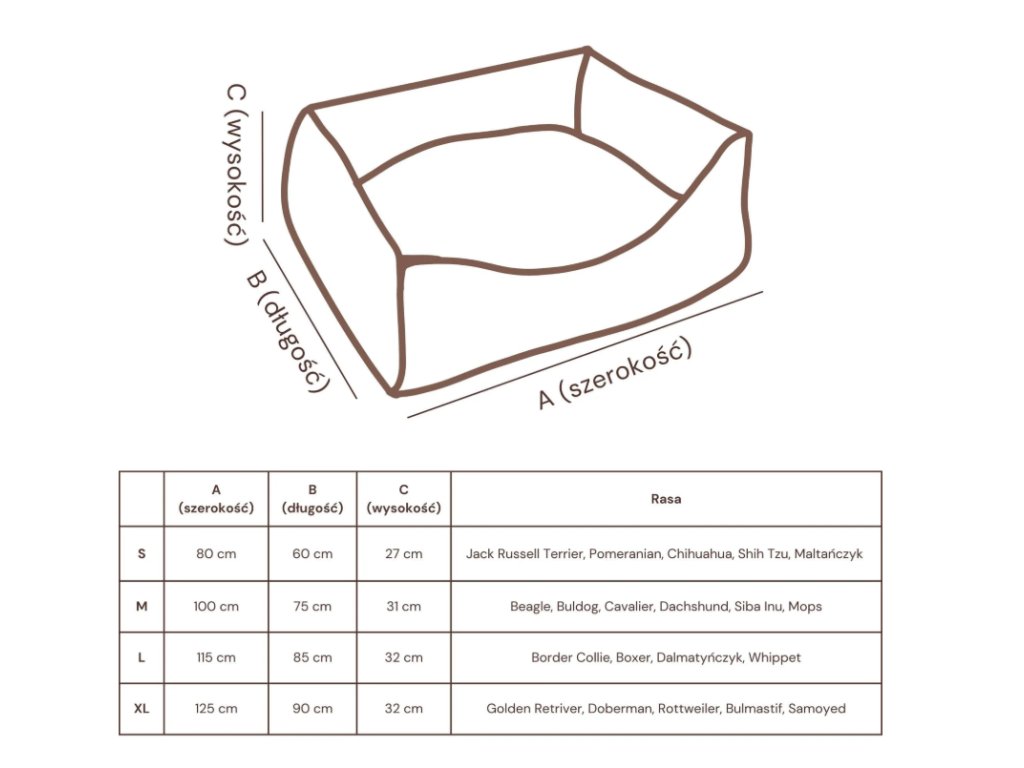 C (wysokość)

B (długość)

A (szerokość)

| | A (szerokość) | B (długość) | C (wysokość) | Rasa |
|---|---|---|---|---|
| S | 80 cm | 60 cm | 27 cm | Jack Russell Terrier, Pomeranian, Chihuahua, Shih Tzu, Maltańczyk |
| M | 100 cm | 75 cm | 31 cm | Beagle, Buldog, Cavalier, Dachshund, Siba Inu, Mops |
| L | 115 cm | 85 cm | 32 cm | Border Collie, Boxer, Dalmatyńczyk, Whippet |
| XL | 125 cm | 90 cm | 32 cm | Golden Retriver, Doberman, Rottweiler, Bulmastif, Samoyed |